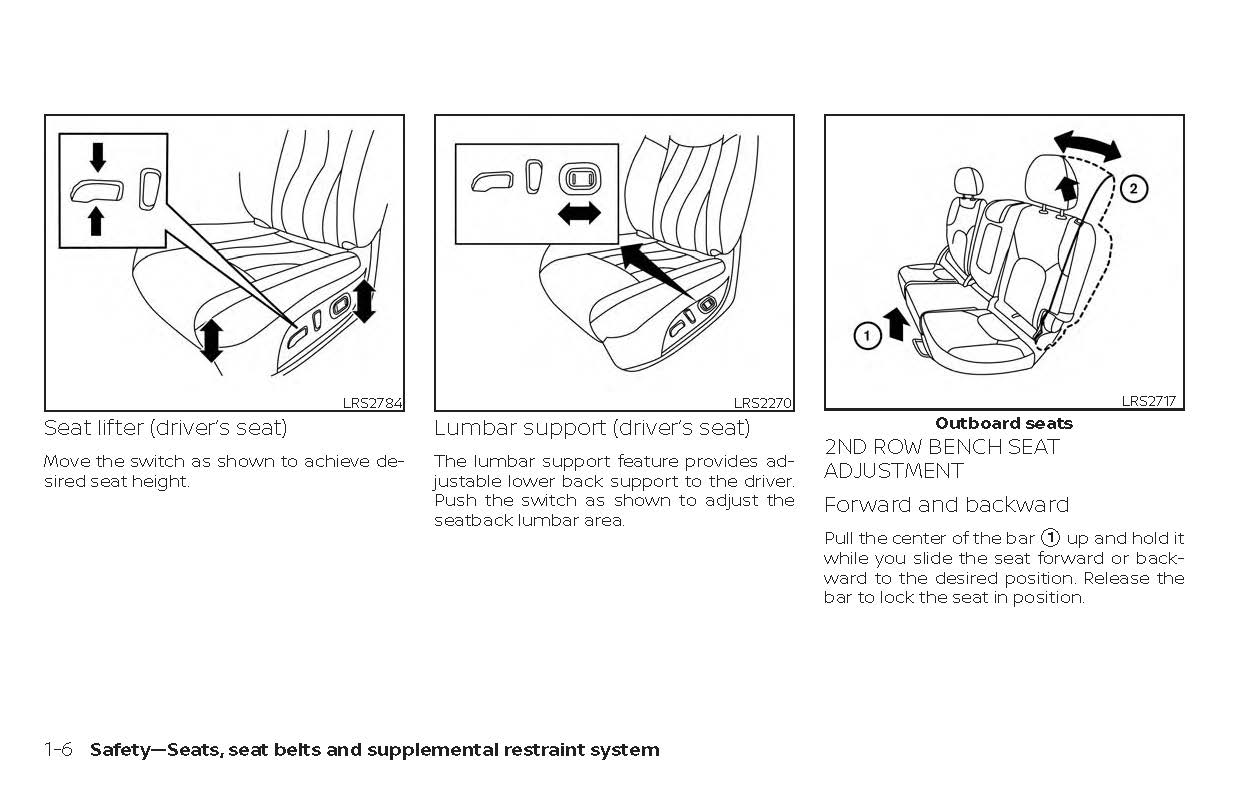 LRS2784

Seat lifter (driver's seat)

Move the switch as shown to achieve desired seat height.

LRS2270

Lumbar support (driver's seat)

The lumbar support feature provides adjustable lower back support to the driver. Push the switch as shown to adjust the seatback lumbar area.

2

1

LRS2717

Outboard seats

2ND ROW BENCH SEAT ADJUSTMENT

Forward and backward

Pull the center of the bar ① up and hold it while you slide the seat forward or backward to the desired position. Release the bar to lock the seat in position.

1-6 Safety—Seats, seat belts and supplemental restraint system